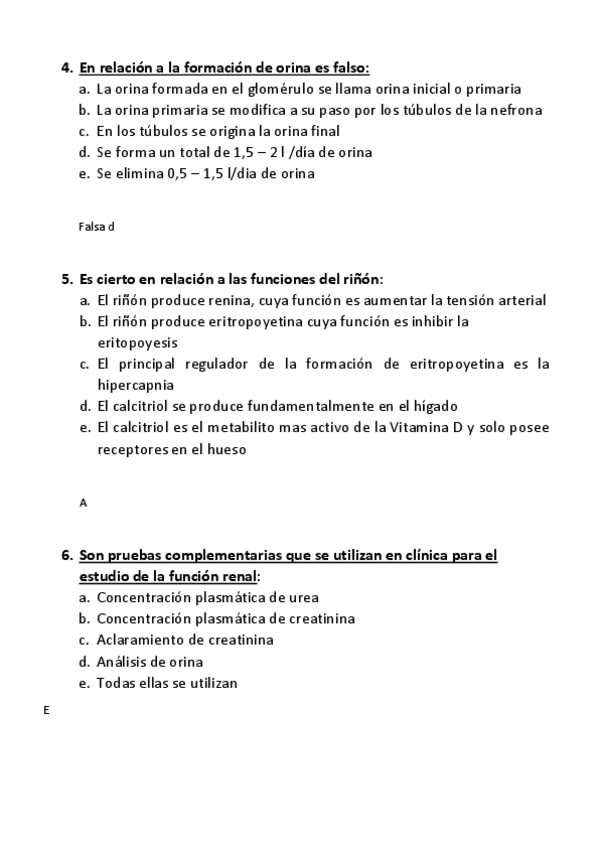 4. En relación a la formación de orina es falso:
a. La orina formada en el glomérulo se llama orina inicial o primaria
b. La orina primaria se modifica a su paso por los túbulos de la nefrona
c. En los túbulos se origina la orina final
d. Se forma un total de 1,5 – 2 l /día de orina
e. Se elimina 0,5 – 1,5 l/dia de orina

Falsa d

5. Es cierto en relación a las funciones del riñón:
a. El riñón produce renina, cuya función es aumentar la tensión arterial
b. El riñón produce eritropoyetina cuya función es inhibir la eritopoyesis
c. El principal regulador de la formación de eritropoyetina es la hipercapnia
d. El calcitriol se produce fundamentalmente en el hígado
e. El calcitriol es el metabilito mas activo de la Vitamina D y solo posee receptores en el hueso

A

6. Son pruebas complementarias que se utilizan en clínica para el estudio de la función renal:
a. Concentración plasmática de urea
b. Concentración plasmática de creatinina
c. Aclaramiento de creatinina
d. Análisis de orina
e. Todas ellas se utilizan

E